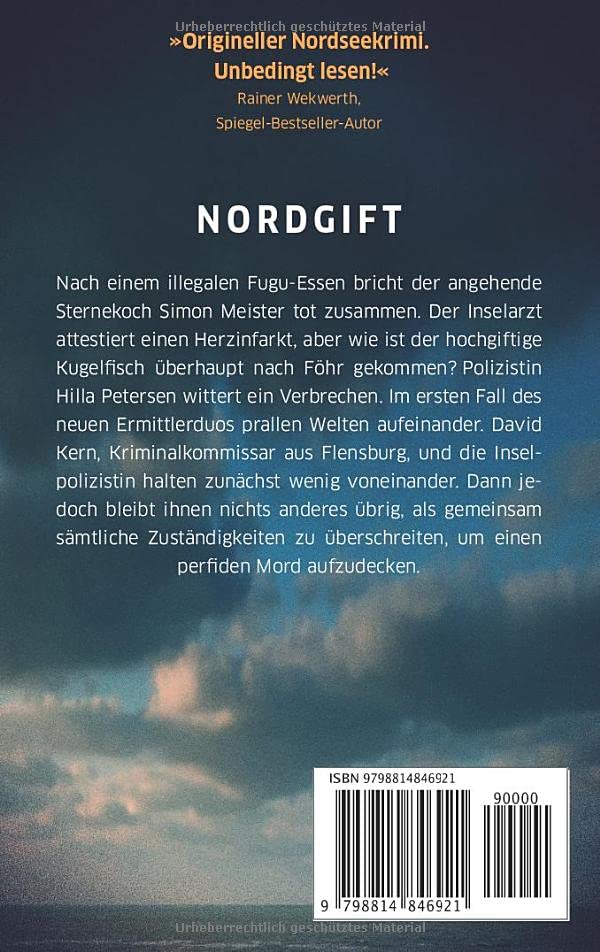 »Origineller Nordseekrimi. Unbedingt lesen!«
Rainer Wekwerth,
Spiegel-Bestseller-Autor

NORDGIFT

Nach einem illegalen Fugu-Essen bricht der angehende Sternekoch Simon Meister tot zusammen. Der Inselarzt attestiert einen Herzinfarkt, aber wie ist der hochgiftige Kugelfisch überhaupt nach Föhr gekommen? Polizistin Hilla Petersen wittert ein Verbrechen. Im ersten Fall des neuen Ermittlerduos prallen Welten aufeinander. David Kern, Kriminalkommissar aus Flensburg, und die Inselpolizistin halten zunächst wenig voneinander. Dann jedoch bleibt ihnen nichts anderes übrig, als gemeinsam sämtliche Zuständigkeiten zu überschreiten, um einen perfiden Mord aufzudecken.

ISBN 9798814846921
90000
9 798814 846921

Urheberrechtlich geschütztes Material